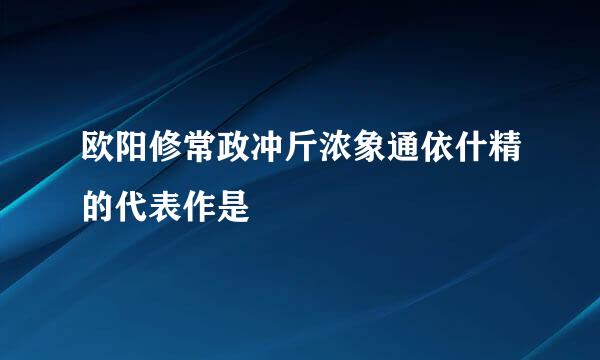 欧阳修常政冲斤浓象通依什精的代表作是